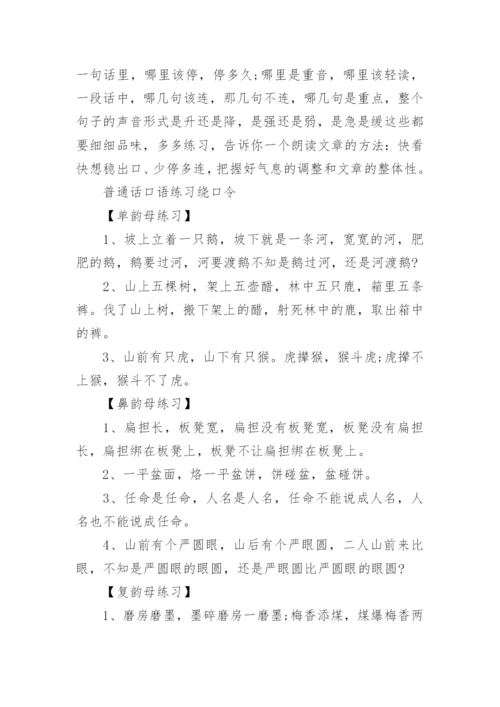 一句话里，哪里该停，停多久;哪里是重音，哪里该轻读，一段话中，哪几句该连，那几句不连，哪几句是重点，整个句子的声音形式是升还是降，是强还是弱，是急是缓这些都要细细品味，多多练习，告诉你一个朗读文章的方法：快看快想稳出口、少停多连，把握好气息的调整和文章的整体性。

普通话口语练习绕口令

【单韵母练习】

1、坡上立着一只鹅，坡下就是一条河，宽宽的河，肥肥的鹅，鹅要过河，河要渡鹅不知是鹅过河，还是河渡鹅?

2、山上五棵树，架上五壶醋，林中五只鹿，箱里五条裤。伐了山上树，搬下架上的醋，射死林中的鹿，取出箱中的裤。

3、山前有只虎，山下有只猴。虎撵猴，猴斗虎;虎撵不上猴，猴斗不了虎。

【鼻韵母练习】

1、扁担长，板凳宽，扁担没有板凳宽，板凳没有扁担长，扁担绑在板凳上，板凳不让扁担绑在板凳上。

2、一平盆面，烙一平盆饼，饼碰盆，盆碰饼。

3、任命是任命，人名是人名，任命不能说成人名，人名也不能说成任命。

4、山前有个严圆眼，山后有个严眼圆，二人山前来比眼，不知是严圆眼的眼圆，还是严眼圆比严圆眼的眼圆?

【复韵母练习】

1、磨房磨墨，墨碎磨房一磨墨;梅香添煤，煤爆梅香两